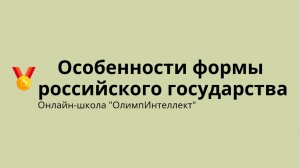 Особенности формы российского государства
Онлайн-школа "ОлимпИнтеллект"